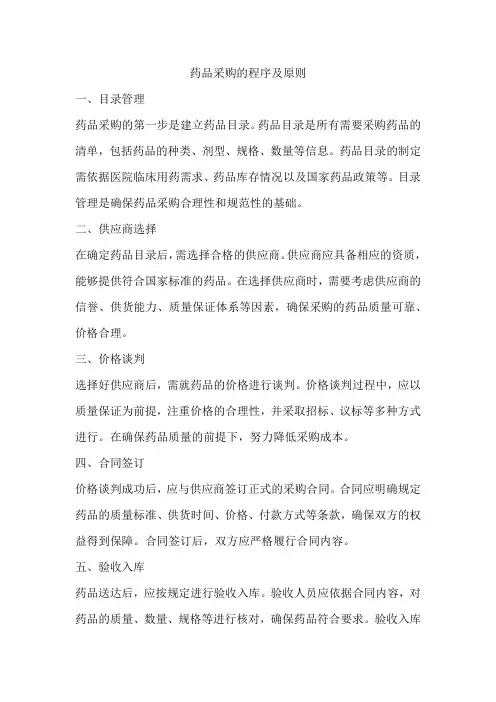 药品采购的程序及原则

一、目录管理

药品采购的第一步是建立药品目录。药品目录是所有需要采购药品的清单，包括药品的种类、剂型、规格、数量等信息。药品目录的制定需依据医院临床用药需求、药品库存情况以及国家药品政策等。目录管理是确保药品采购合理性和规范性的基础。

二、供应商选择

在确定药品目录后，需选择合格的供应商。供应商应具备相应的资质，能够提供符合国家标准的药品。在选择供应商时，需要考虑供应商的信誉、供货能力、质量保证体系等因素，确保采购的药品质量可靠、价格合理。

三、价格谈判

选择好供应商后，需就药品的价格进行谈判。价格谈判过程中，应以质量保证为前提，注重价格的合理性，并采取招标、议标等多种方式进行。在确保药品质量的前提下，努力降低采购成本。

四、合同签订

价格谈判成功后，应与供应商签订正式的采购合同。合同应明确规定药品的质量标准、供货时间、价格、付款方式等条款，确保双方的权益得到保障。合同签订后，双方应严格履行合同内容。

五、验收入库

药品送达后，应按规定进行验收入库。验收人员应依据合同内容，对药品的质量、数量、规格等进行核对，确保药品符合要求。验收入库